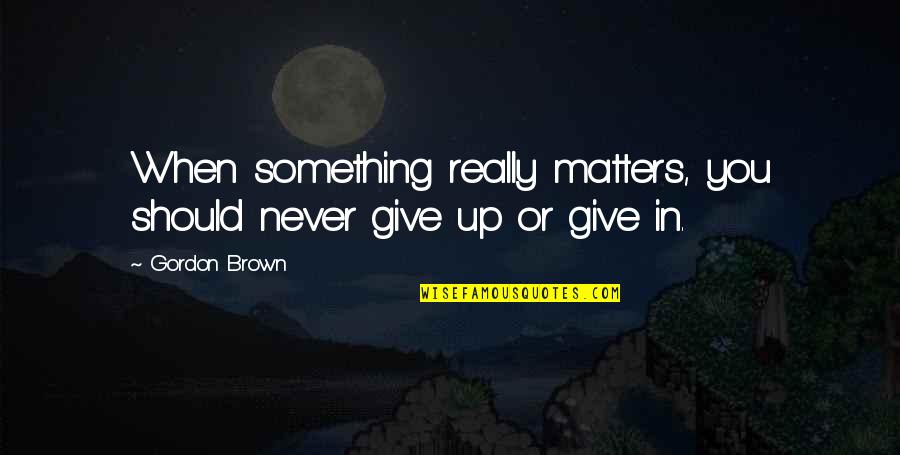 When something really matters, you should never give up or give in.

~ Gordon Brown

WISEFAMOUSQUOTES.COM